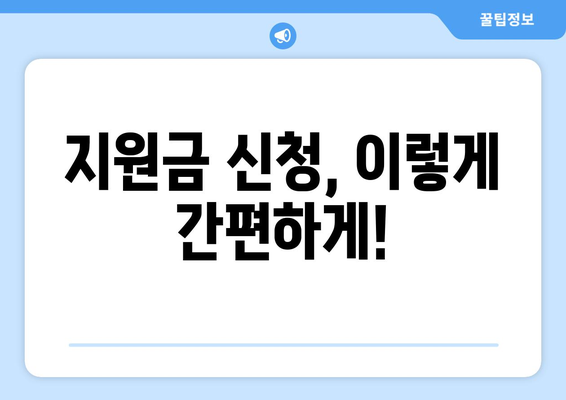 꿀팁정보

지원금 신청, 이렇게 간편하게!